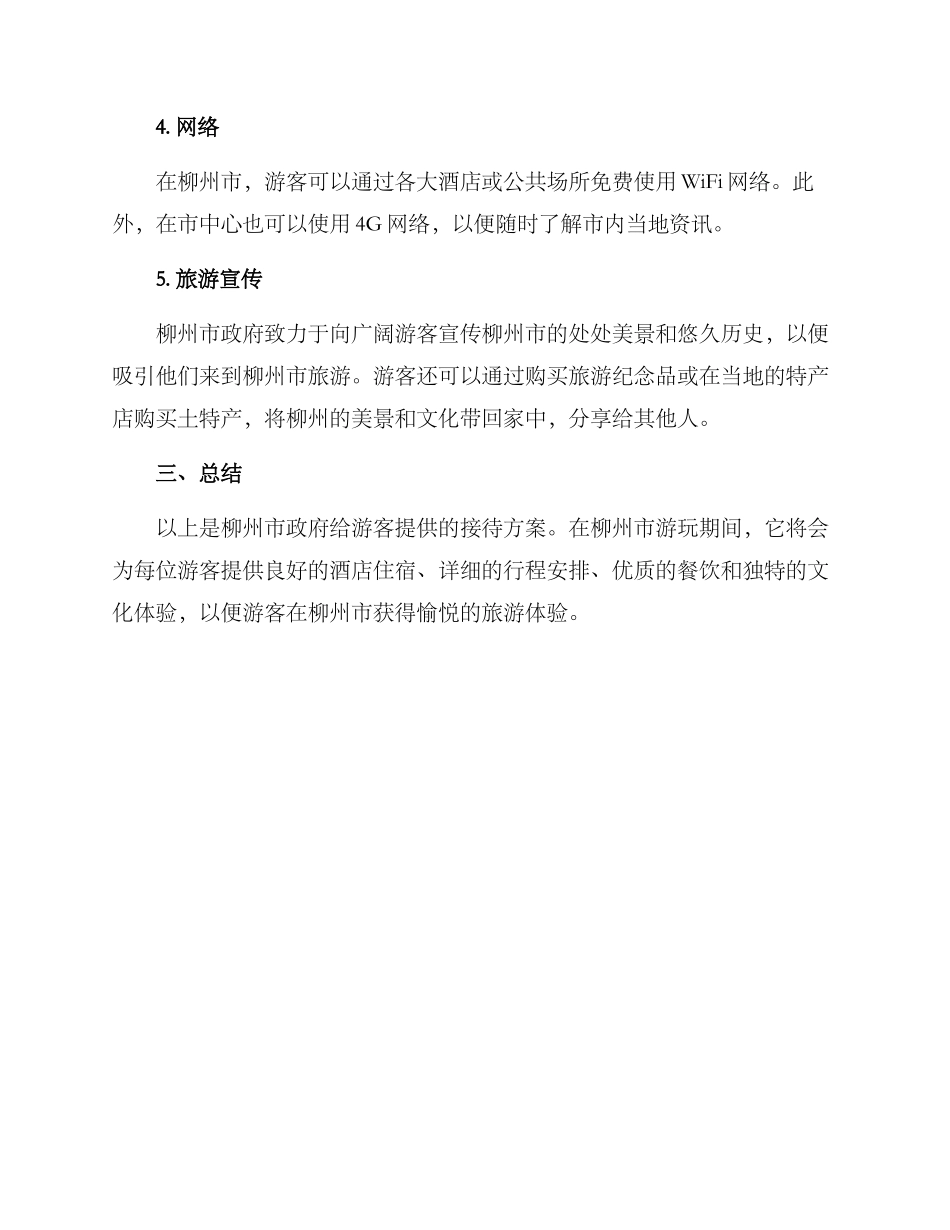 4. 网络

在柳州市，游客可以通过各大酒店或公共场所免费使用 WiFi 网络。此外，在市中心也可以使用 4G 网络，以便随时了解市内当地资讯。

5. 旅游宣传

柳州市政府致力于向广阔游客宣传柳州市的处处美景和悠久历史，以便吸引他们来到柳州市旅游。游客还可以通过购买旅游纪念品或在当地的特产店购买土特产，将柳州的美景和文化带回家中，分享给其他人。

三、总结

以上是柳州市政府给游客提供的接待方案。在柳州市游玩期间，它将会为每位游客提供良好的酒店住宿、详细的行程安排、优质的餐饮和独特的文化体验，以便游客在柳州市获得愉悦的旅游体验。